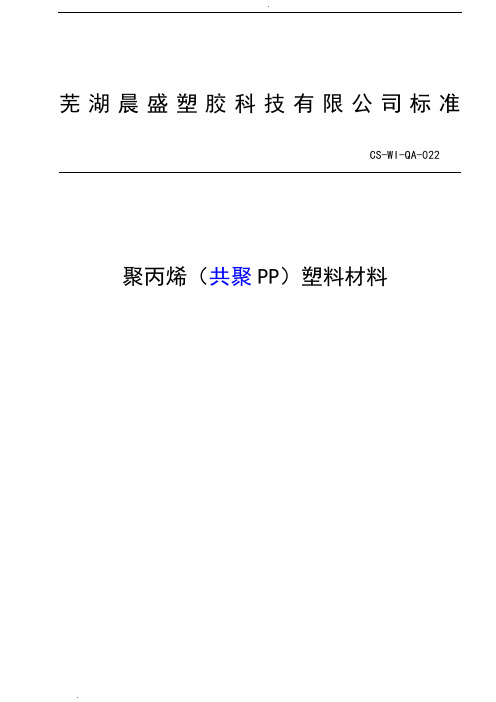 芜湖晨盛塑胶科技有限公司标准

CS-WI-QA-022

聚丙烯（共聚 PP）塑料材料